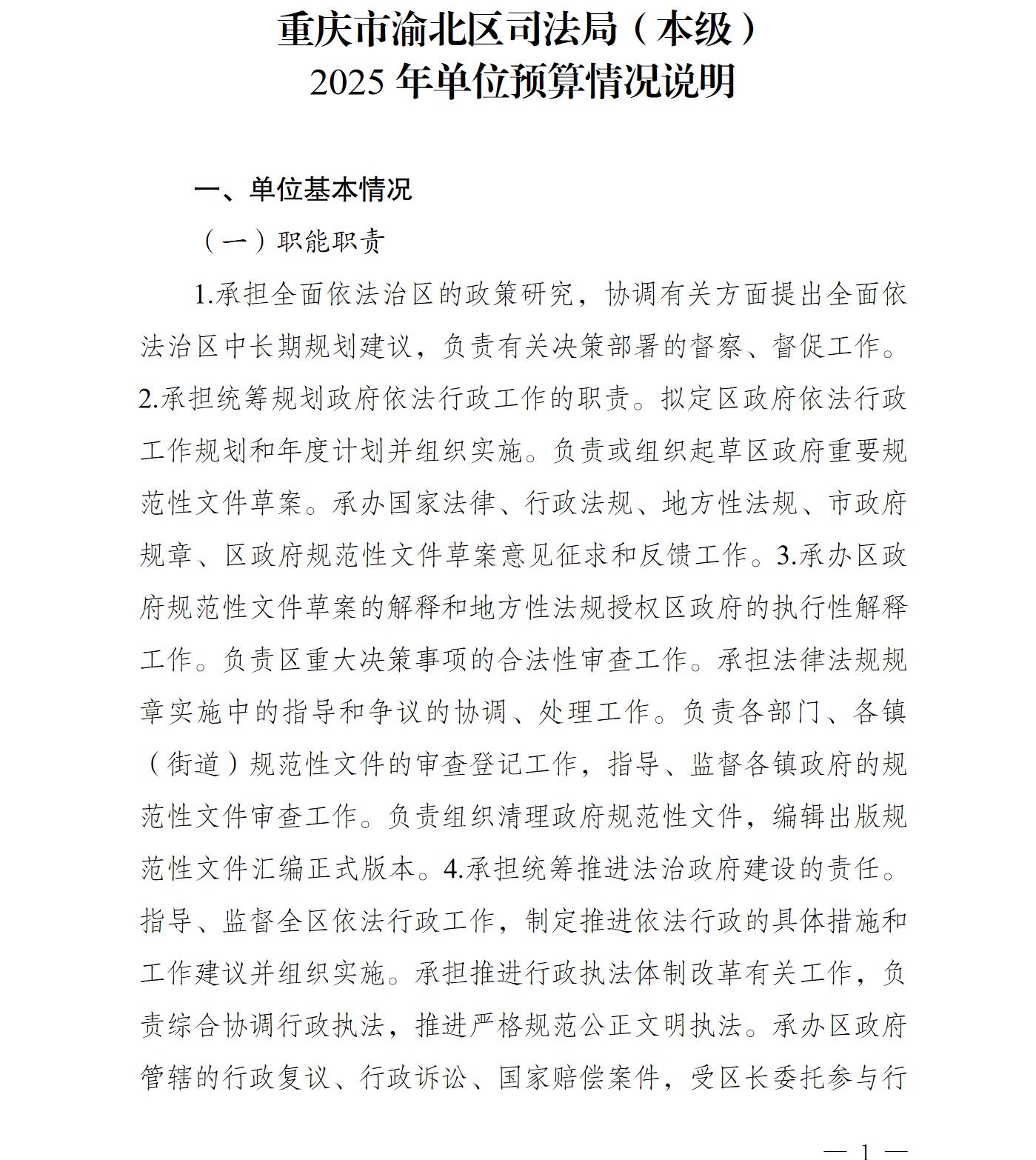 重庆市渝北区司法局（本级）
2025 年单位预算情况说明

一、单位基本情况

（一）职能职责

1.承担全面依法治区的政策研究，协调有关方面提出全面依法治区中长期规划建议，负责有关决策部署的督察、督促工作。2.承担统筹规划政府依法行政工作的职责。拟定区政府依法行政工作规划和年度计划并组织实施。负责或组织起草区政府重要规范性文件草案。承办国家法律、行政法规、地方性法规、市政府规章、区政府规范性文件草案意见征求和反馈工作。3.承办区政府规范性文件草案的解释和地方性法规授权区政府的执行性解释工作。负责区重大决策事项的合法性审查工作。承担法律法规规章实施中的指导和争议的协调、处理工作。负责各部门、各镇（街道）规范性文件的审查登记工作，指导、监督各镇政府的规范性文件审查工作。负责组织清理政府规范性文件，编辑出版规范性文件汇编正式版本。4.承担统筹推进法治政府建设的责任。指导、监督全区依法行政工作，制定推进依法行政的具体措施和工作建议并组织实施。承担推进行政执法体制改革有关工作，负责综合协调行政执法，推进严格规范公正文明执法。承办区政府管辖的行政复议、行政诉讼、国家赔偿案件，受区长委托参与行

— 1 —